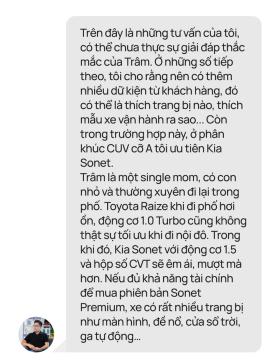 Trên đây là những tư vấn của tôi, có thể chưa thực sự giải đáp thắc mắc của Trâm. Ở những số tiếp theo, tôi cho rằng nên có thêm nhiều dữ kiện từ khách hàng, đó có thể là thích trang bị nào, thích mẫu xe vận hành ra sao... Còn trong trường hợp này, ở phân khúc CUV cỡ A tôi ưu tiên Kia Sonet.
Trâm là một single mom, có con nhỏ và thường xuyên đi lại trong phố. Toyota Raize khi đi phố hơi ồn, động cơ 1.0 Turbo cũng không thật sự tối ưu khi đi nội đô. Trong khi đó, Kia Sonet với động cơ 1.5 và hộp số CVT sẽ êm ái, mượt mà hơn. Nếu đủ khả năng tài chính để mua phiên bản Sonet Premium, xe có rất nhiều trang bị như màn hình, đề nổ, cửa sổ trời, ga tự động...